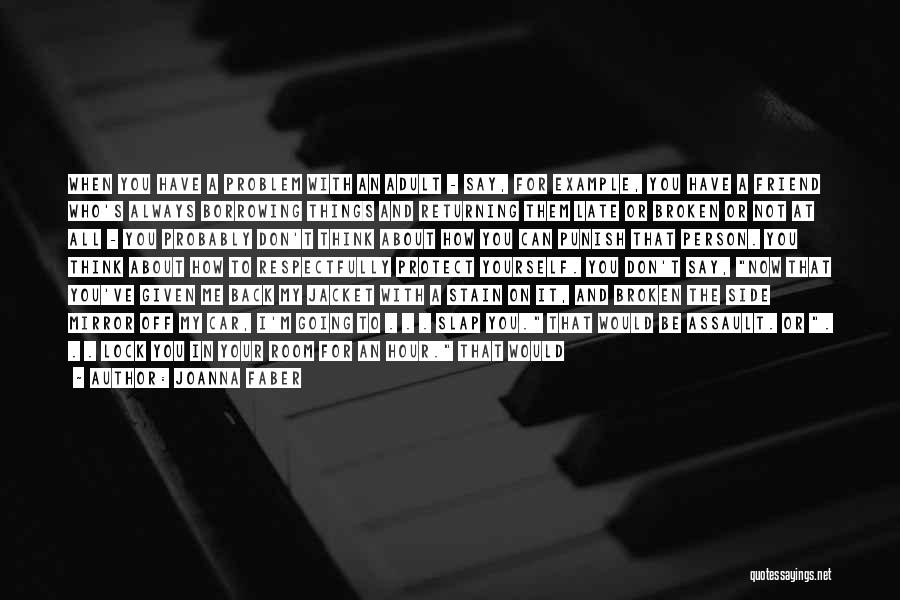 WHEN YOU HAVE A PROBLEM WITH AN ADULT - SAY, FOR EXAMPLE, YOU HAVE A FRIEND WHO'S ALWAYS BORROWING THINGS AND RETURNING THEM LATE OR BROKEN OR NOT AT ALL - YOU PROBABLY DON'T THINK ABOUT HOW YOU CAN PUNISH THAT PERSON. YOU THINK ABOUT HOW TO RESPECTFULLY PROTECT YOURSELF. YOU DON'T SAY, "NOW THAT YOU'VE GIVEN ME BACK MY JACKET WITH A STAIN ON IT, AND BROKEN THE SIDE MIRROR OFF MY CAR, I'M GOING TO . . . SLAP YOU." THAT WOULD BE ASSAULT. OR ". . . LOCK YOU IN YOUR ROOM FOR AN HOUR." THAT WOULD

~ AUTHOR: JOANNA FABER

quotessayings.net